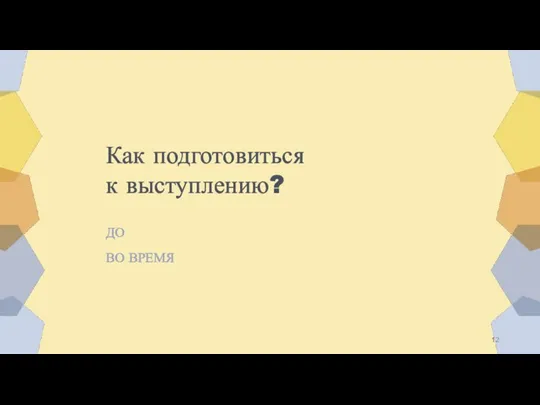 Как подготовиться
к выступлению?

ДО

ВО ВРЕМЯ

12